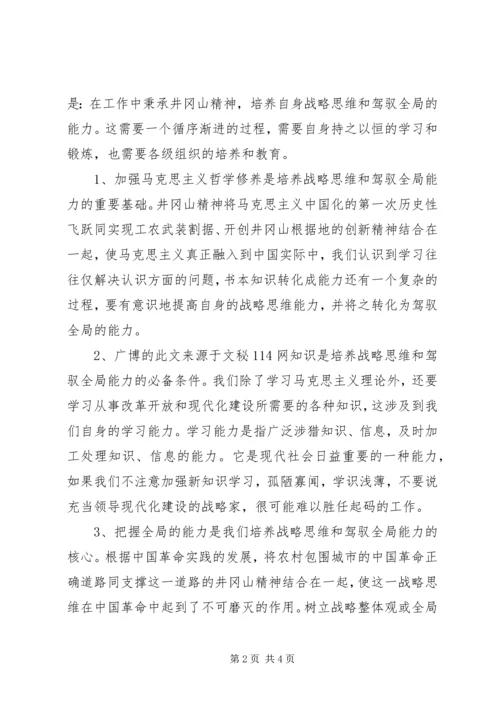 是：在工作中秉承井冈山精神，培养自身战略思维和驾驭全局的能力。这需要一个循序渐进的过程，需要自身持之以恒的学习和锻炼，也需要各级组织的培养和教育。

1、加强马克思主义哲学修养是培养战略思维和驾驭全局能力的重要基础。井冈山精神将马克思主义中国化的第一次历史性飞跃同实现工农武装割据、开创井冈山根据地的创新精神结合在一起，使马克思主义真正融入到中国实际中，我们认识到学习往往仅解决认识方面的问题，书本知识转化成能力还有一个复杂的过程，要有意识地提高自身的战略思维能力，并将之转化为驾驭全局的能力。

2、广博的此文来源于文秘114网知识是培养战略思维和驾驭全局能力的必备条件。我们除了学习马克思主义理论外，还要学习从事改革开放和现代化建设所需要的各种知识，这涉及到我们自身的学习能力。学习能力是指广泛涉猎知识、信息，及时加工处理知识、信息的能力。它是现代社会日益重要的一种能力，如果我们不注意加强新知识学习，孤陋寡闻，学识浅薄，不要说充当领导现代化建设的战略家，很可能难以胜任起码的工作。

3、把握全局的能力是我们培养战略思维和驾驭全局能力的核心。根据中国革命实践的发展，将农村包围城市的中国革命正确道路同支撑这一道路的井冈山精神结合在一起，使这一战略思维在中国革命中起到了不可磨灭的作用。树立战略整体观或全局

第2页 共4页